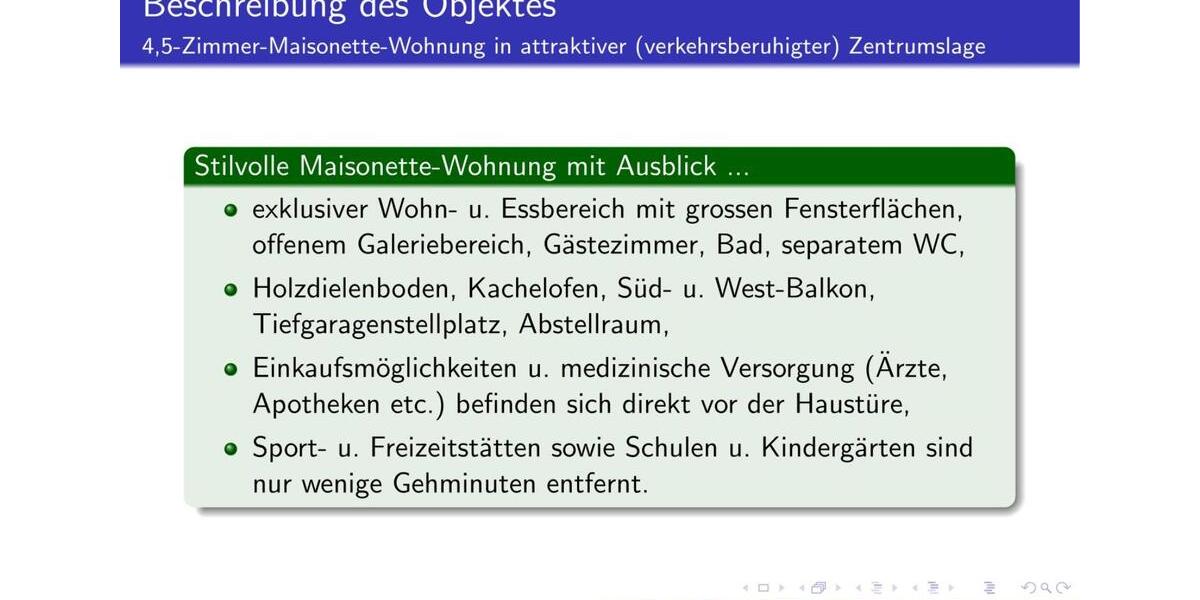 Beschreibung des Objektes
4,5-Zimmer-Maisonette-Wohnung in attraktiver (verkehrsberuhigter) Zentrumslage

Stilvolle Maisonette-Wohnung mit Ausblick ...

- exklusiver Wohn- u. Essbereich mit grossen Fensterflächen, offenem Galeriebereich, Gästezimmer, Bad, separatem WC,
- Holzdielenboden, Kachelofen, Süd- u. West-Balkon, Tiefgaragenstellplatz, Abstellraum,
- Einkaufsmöglichkeiten u. medizinische Versorgung (Ärzte, Apotheken etc.) befinden sich direkt vor der Haustüre,
- Sport- u. Freizeitstätten sowie Schulen u. Kindergärten sind nur wenige Gehminuten entfernt.